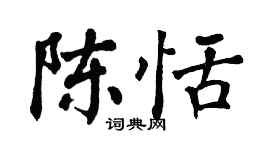 陈恬
词典网